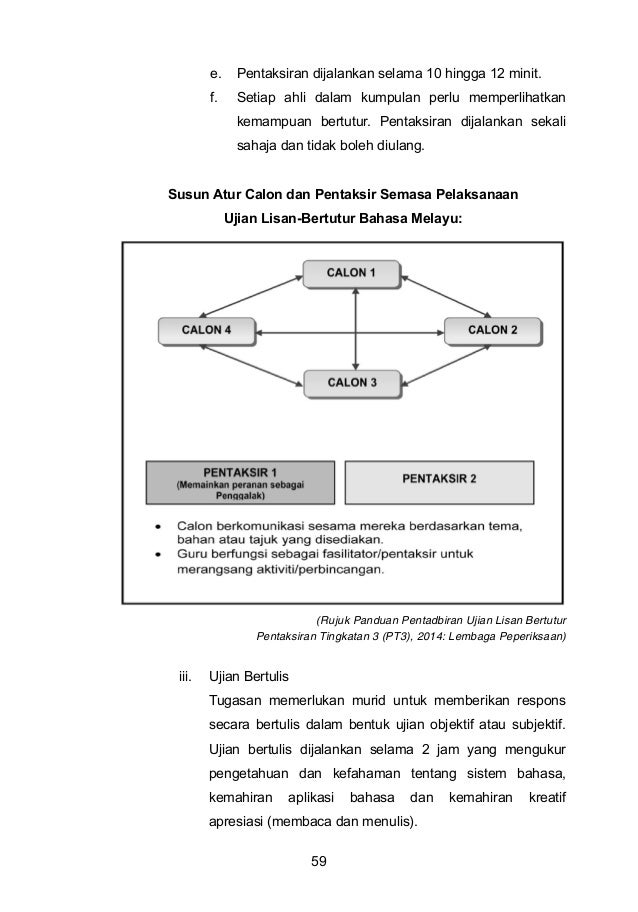 e. Pentaksiran dijalankan selama 10 hingga 12 minit.

f. Setiap ahli dalam kumpulan perlu memperlihatkan kemampuan bertutur. Pentaksiran dijalankan sekali sahaja dan tidak boleh diulang.

Susun Atur Calon dan Pentaksir Semasa Pelaksanaan Ujian Lisan-Bertutur Bahasa Melayu:

CALON 1

CALON 4

CALON 2

CALON 3

PENTAKSIR 1
(Memainkan peranan sebagai Penggalak)

PENTAKSIR 2

• Calon berkomunikasi sesama mereka berdasarkan tema, bahan atau tajuk yang disediakan.
• Guru berfungsi sebagai fasilitator/pentaksir untuk merangsang aktiviti/perbincangan.

(Rujuk Panduan Pentadbiran Ujian Lisan Bertutur Pentaksiran Tingkatan 3 (PT3), 2014: Lembaga Peperiksaan)

iii. Ujian Bertulis
Tugasan memerlukan murid untuk memberikan respons secara bertulis dalam bentuk ujian objektif atau subjektif. Ujian bertulis dijalankan selama 2 jam yang mengukur pengetahuan dan kefahaman tentang sistem bahasa, kemahiran aplikasi bahasa dan kemahiran kreatif apresiasi (membaca dan menulis).

59